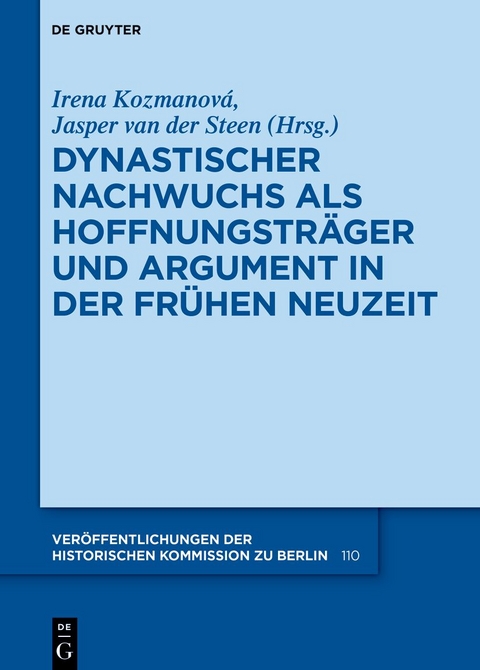 DE GRUYTER

Irena Kozmanová,
Jasper van der Steen (Hrsg.)

DYNASTISCHER NACHWUCHS ALS HOFFNUNGSTRÄGER UND ARGUMENT IN DER FRÜHEN NEUZEIT

VERÖFFENTLICHUNGEN DER HISTORISCHEN KOMMISSION ZU BERLIN 110

DE G